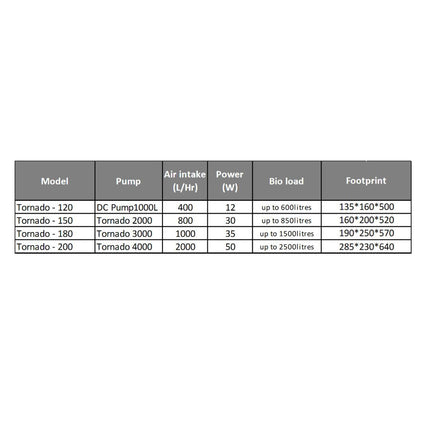 | Model | Pump | Air intake (L/Hr) | Power (W) | Bio load | Footprint |
|---|---|---|---|---|---|
| Tornado - 120 | DC Pump1000L | 400 | 12 | up to 600litres | 135*160*500 |
| Tornado - 150 | Tornado 2000 | 800 | 30 | up to 850litres | 160*200*520 |
| Tornado - 180 | Tornado 3000 | 1000 | 35 | up to 1500litres | 190*250*570 |
| Tornado - 200 | Tornado 4000 | 2000 | 50 | up to 2500litres | 285*230*640 |